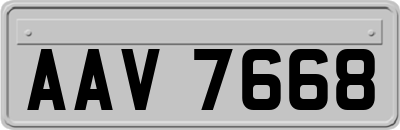 AAV 7668